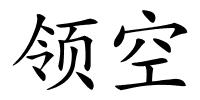 领空